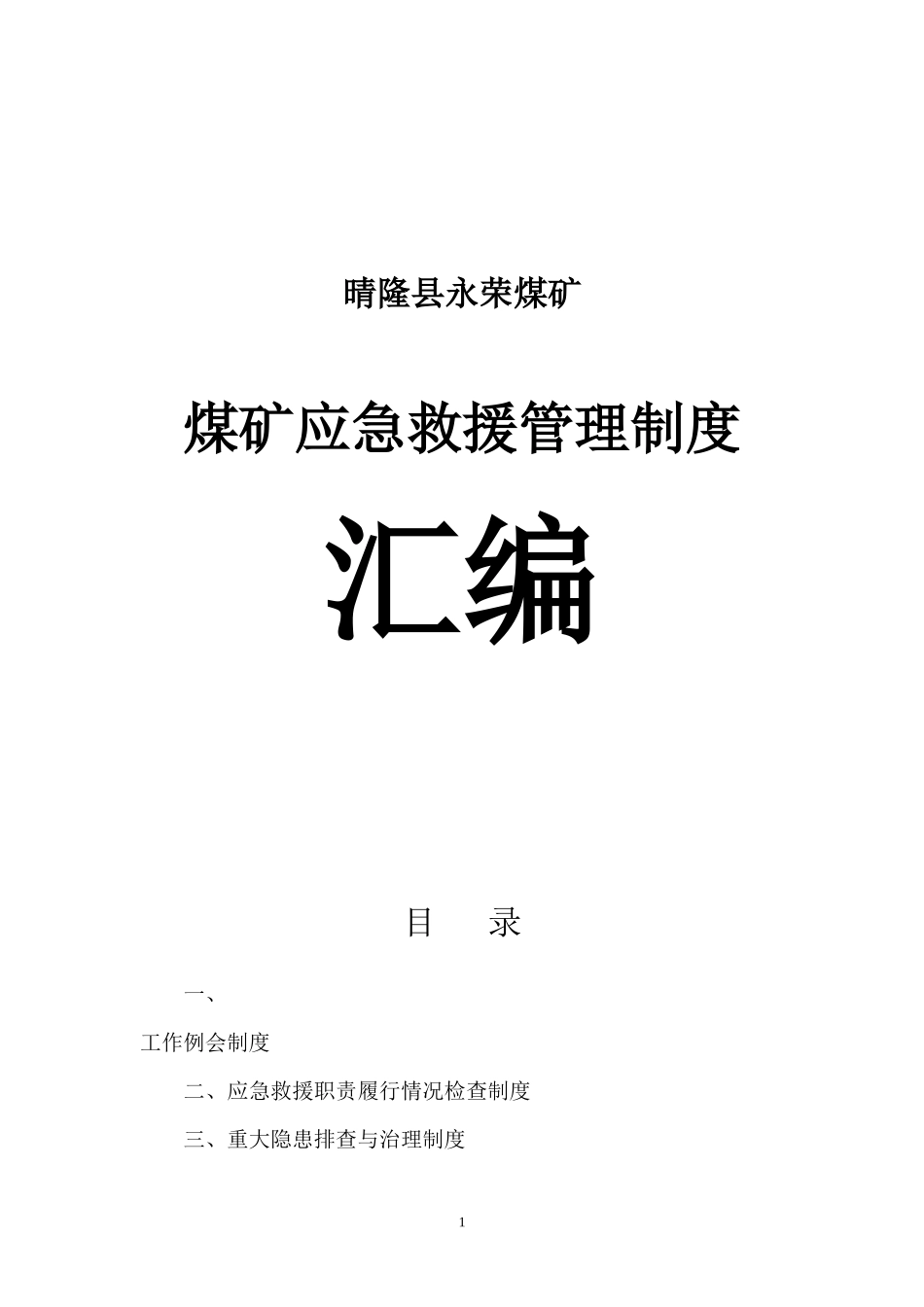 晴隆县永荣煤矿

煤矿应急救援管理制度

汇编

目　　录

一、

工作例会制度

二、应急救援职责履行情况检查制度

三、重大隐患排查与治理制度

1